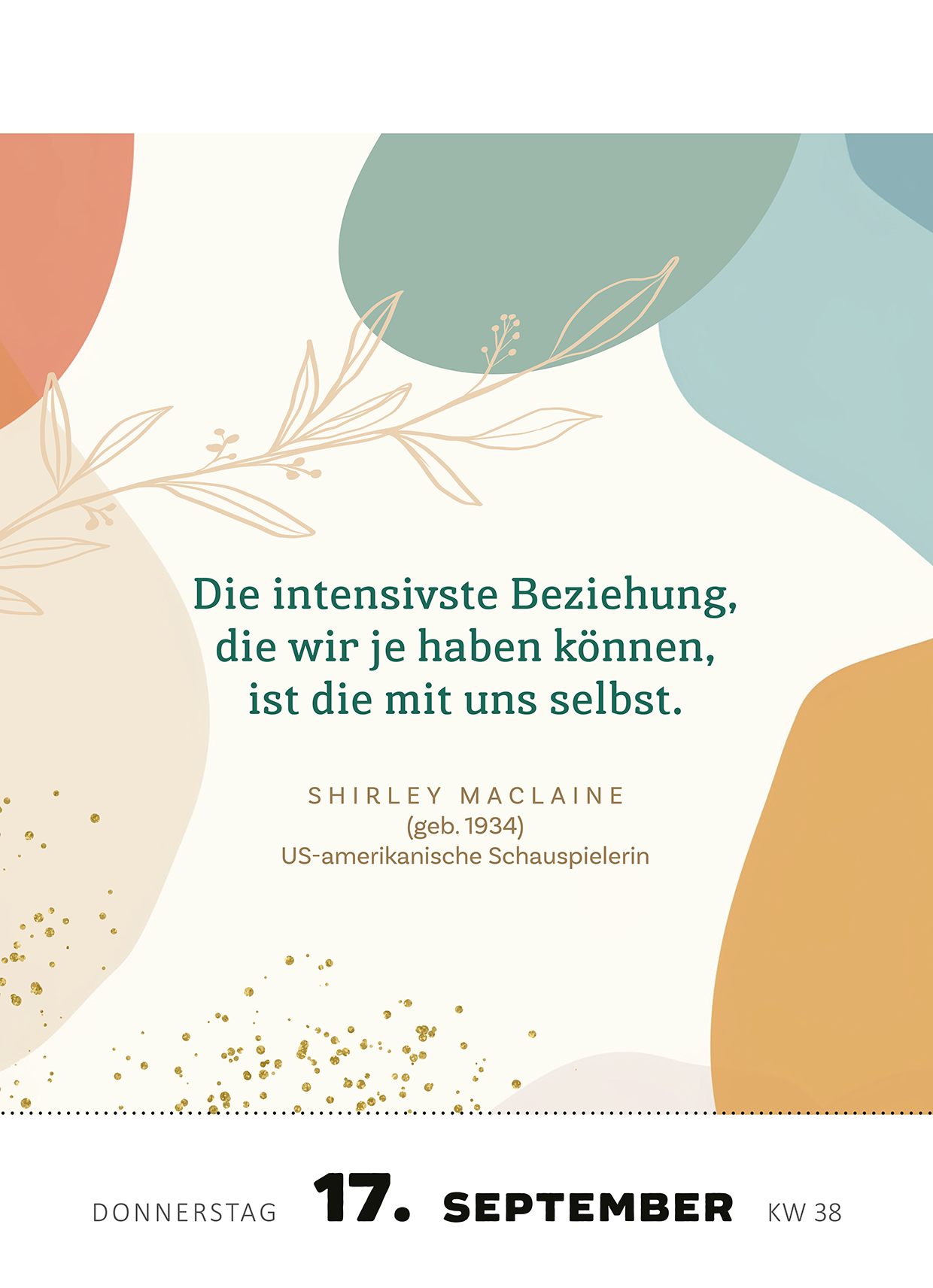 Die intensivste Beziehung, die wir je haben können, ist die mit uns selbst.

SHIRLEY MACLAINE
(geb. 1934)
US-amerikanische Schauspielerin

DONNERSTAG 17. SEPTEMBER KW 38